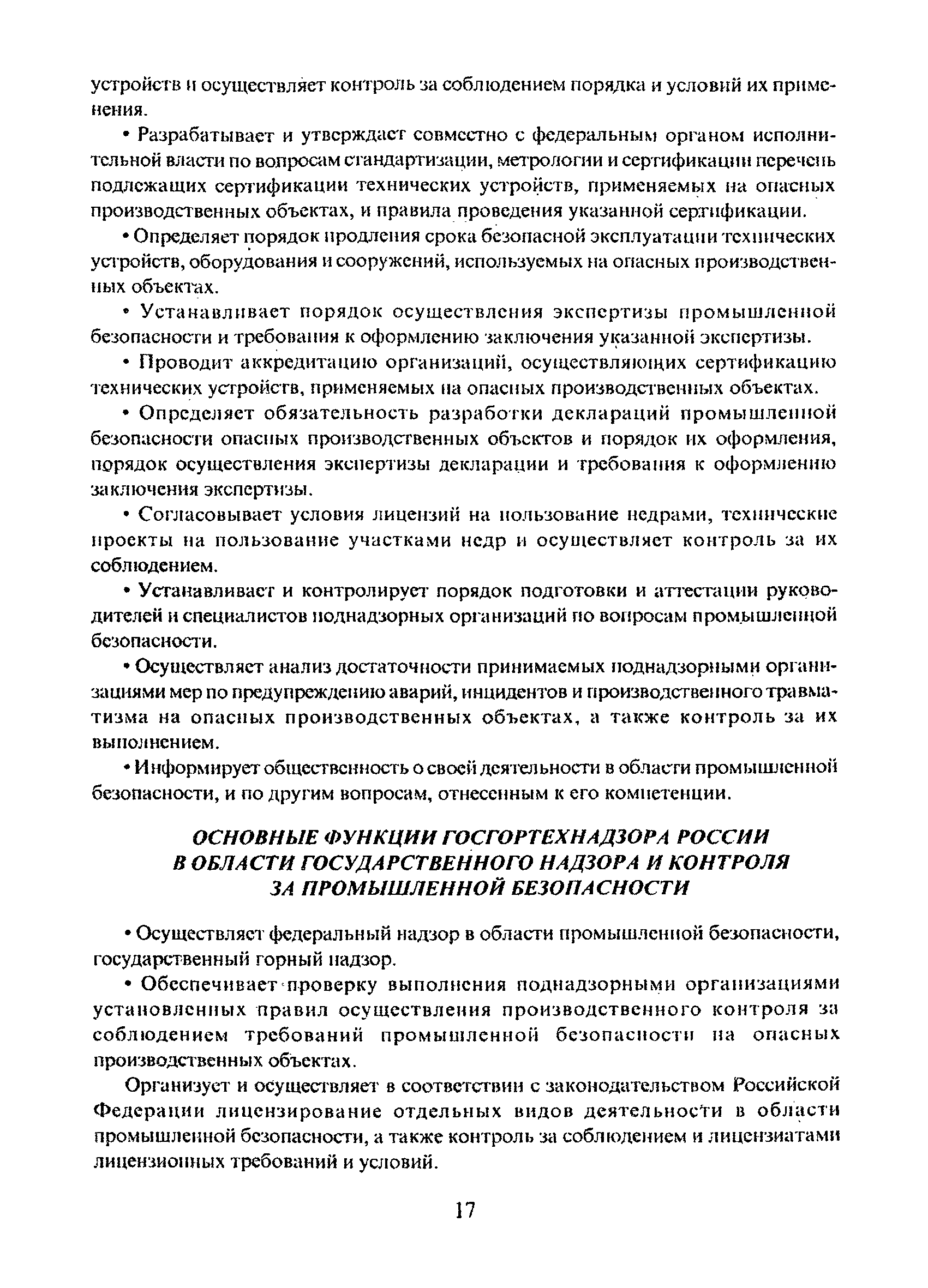 устройств и осуществляет контроль за соблюдением порядка и условий их применения.

• Разрабатывает и утверждает совместно с федеральным органом исполнительной власти по вопросам стандартизации, метрологии и сертификации перечень подлежащих сертификации технических устройств, применяемых на опасных производственных объектах, и правила проведения указанной сертификации.

• Определяет порядок продления срока безопасной эксплуатации технических устройств, оборудования и сооружений, используемых на опасных производственных объектах.

• Устанавливает порядок осуществления экспертизы промышленной безопасности и требования к оформлению заключения указанной экспертизы.

• Проводит аккредитацию организаций, осуществляющих сертификацию технических устройств, применяемых на опасных производственных объектах.

• Определяет обязательность разработки деклараций промышленной безопасности опасных производственных объектов и порядок их оформления, порядок осуществления экспертизы декларации и требования к оформлению заключения экспертизы.

• Согласовывает условия лицензий на пользование недрами, технические проекты на пользование участками недр и осуществляет контроль за их соблюдением.

• Устанавливает и контролирует порядок подготовки и аттестации руководителей и специалистов поднадзорных организаций по вопросам промышленной безопасности.

• Осуществляет анализ достаточности принимаемых поднадзорными организациями мер по предупреждению аварий, инцидентов и производственного травматизма на опасных производственных объектах, а также контроль за их выполнением.

• Информирует общественность о своей деятельности в области промышленной безопасности, и по другим вопросам, отнесенным к его компетенции.

ОСНОВНЫЕ ФУНКЦИИ ГОСГОРТЕХНАДЗОРА РОССИИ В ОБЛАСТИ ГОСУДАРСТВЕННОГО НАДЗОРА И КОНТРОЛЯ ЗА ПРОМЫШЛЕННОЙ БЕЗОПАСНОСТИ

• Осуществляет федеральный надзор в области промышленной безопасности, государственный горный надзор.

• Обеспечивает проверку выполнения поднадзорными организациями установленных правил осуществления производственного контроля за соблюдением требований промышленной безопасности на опасных производственных объектах.

Организует и осуществляет в соответствии с законодательством Российской Федерации лицензирование отдельных видов деятельности в области промышленной безопасности, а также контроль за соблюдением и лицензиатами лицензионных требований и условий.

17